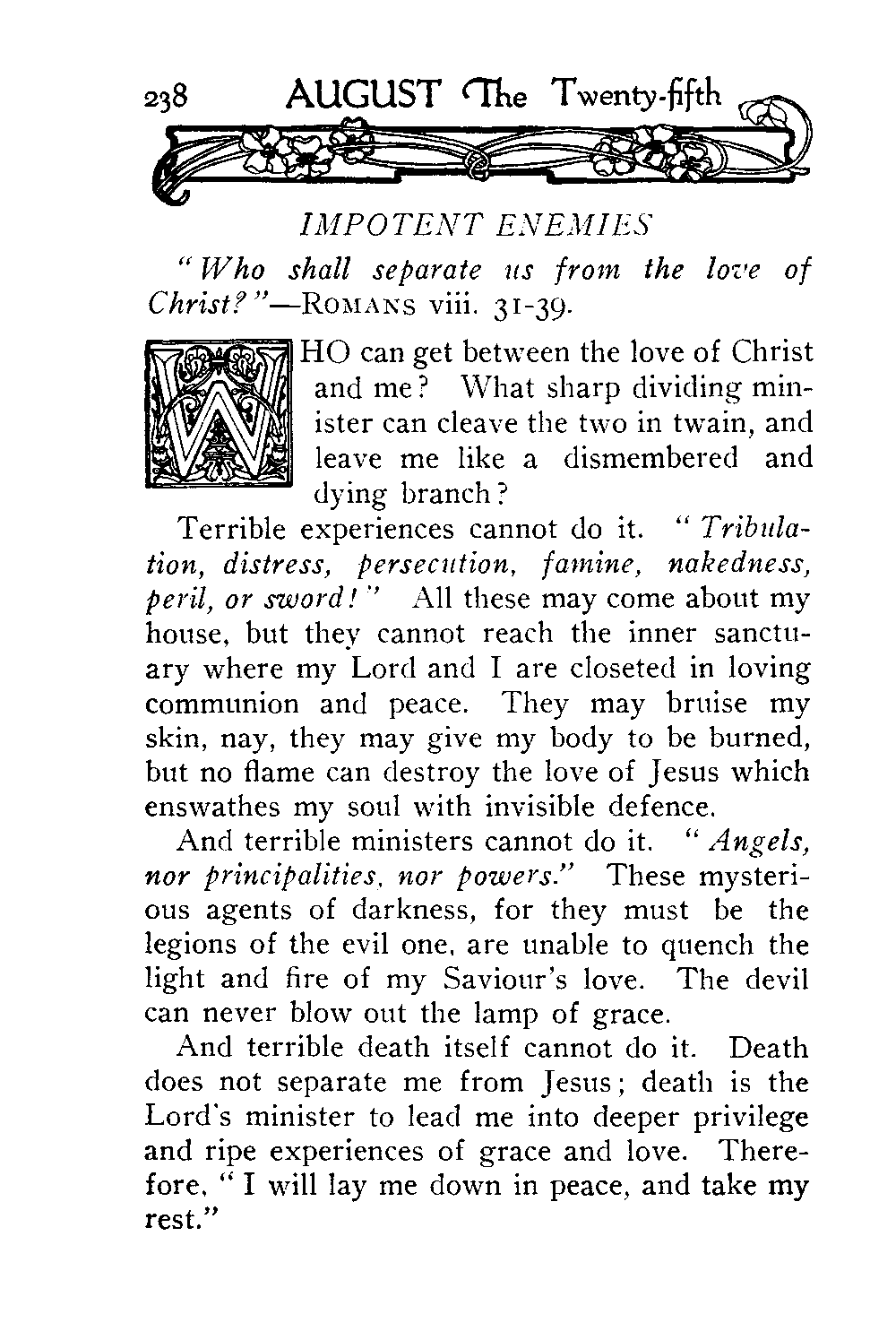 238 AUGUST The Twenty-fifth

IMPOTENT ENEMIES

"Who shall separate us from the love of Christ?"—ROMANS viii. 31-39.

WHO can get between the love of Christ and me? What sharp dividing minister can cleave the two in twain, and leave me like a dismembered and dying branch?

Terrible experiences cannot do it. "Tribulation, distress, persecution, famine, nakedness, peril, or sword!" All these may come about my house, but they cannot reach the inner sanctuary where my Lord and I are closeted in loving communion and peace. They may bruise my skin, nay, they may give my body to be burned, but no flame can destroy the love of Jesus which enswathes my soul with invisible defence.

And terrible ministers cannot do it. "Angels, nor principalities, nor powers." These mysterious agents of darkness, for they must be the legions of the evil one, are unable to quench the light and fire of my Saviour's love. The devil can never blow out the lamp of grace.

And terrible death itself cannot do it. Death does not separate me from Jesus; death is the Lord's minister to lead me into deeper privilege and ripe experiences of grace and love. Therefore, "I will lay me down in peace, and take my rest."